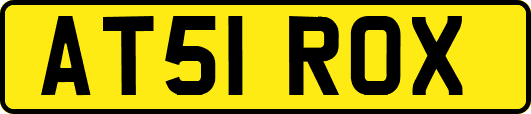 AT51 ROX